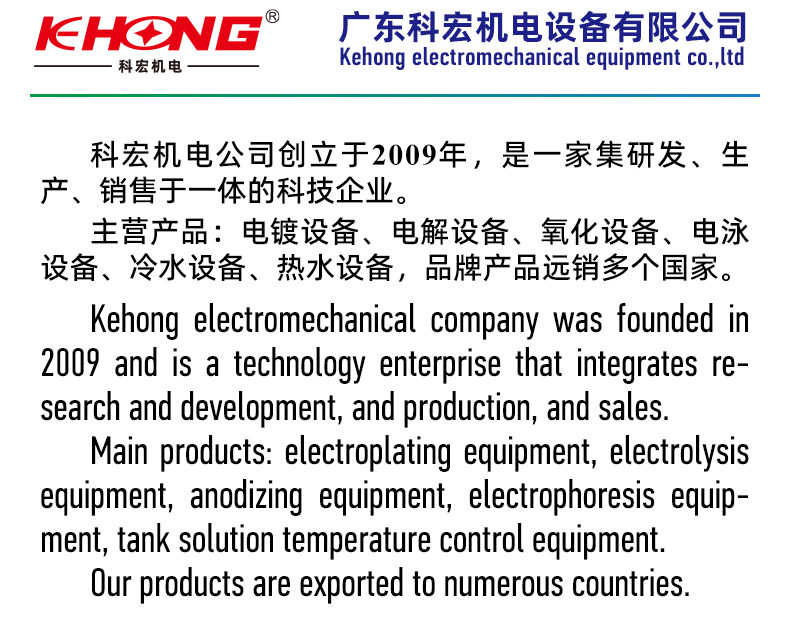 KEHONG®
科宏机电

广东科宏机电设备有限公司
Kehong electromechanical equipment co.,ltd

科宏机电公司创立于2009年，是一家集研发、生产、销售于一体的科技企业。

主营产品：电镀设备、电解设备、氧化设备、电泳设备、冷水设备、热水设备，品牌产品远销多个国家。

Kehong electromechanical company was founded in 2009 and is a technology enterprise that integrates research and development, and production, and sales.

Main products: electroplating equipment, electrolysis equipment, anodizing equipment, electrophoresis equipment, tank solution temperature control equipment.

Our products are exported to numerous countries.